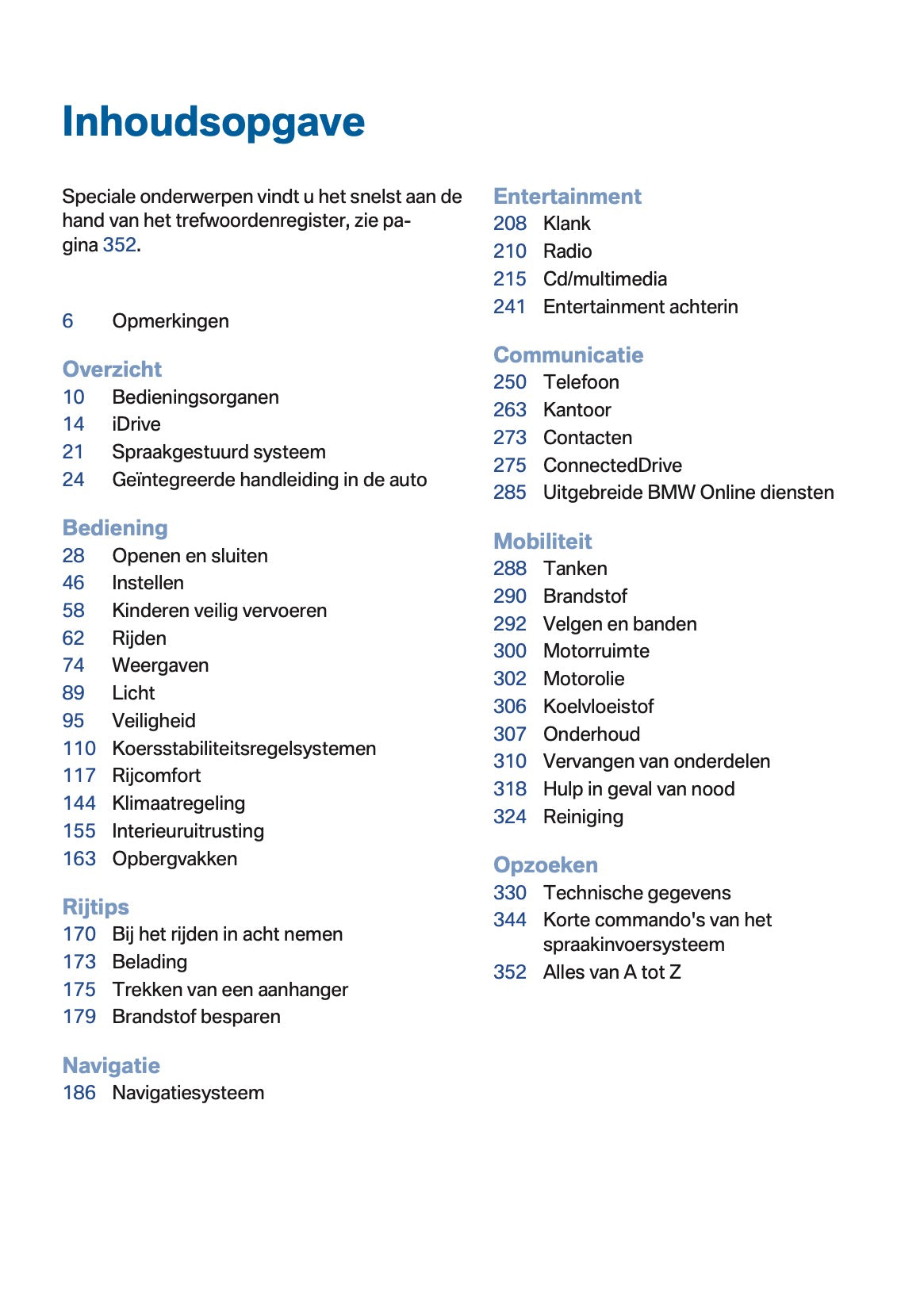 Inhoudsopgave

Speciale onderwerpen vindt u het snelst aan de hand van het trefwoordenregister, zie pagina 352.

6 Opmerkingen

Overzicht
10 Bedieningsorganen
14 iDrive
21 Spraakgestuurd systeem
24 Geïntegreerde handleiding in de auto

Bediening
28 Openen en sluiten
46 Instellen
58 Kinderen veilig vervoeren
62 Rijden
74 Weergaven
89 Licht
95 Veiligheid
110 Koersstabiliteitsregelsystemen
117 Rijcomfort
144 Klimaatregeling
155 Interieuruitrusting
163 Opbergvakken

Rijtips
170 Bij het rijden in acht nemen
173 Belading
175 Trekken van een aanhanger
179 Brandstof besparen

Navigatie
186 Navigatiesysteem

Entertainment
208 Klank
210 Radio
215 Cd/multimedia
241 Entertainment achterin

Communicatie
250 Telefoon
263 Kantoor
273 Contacten
275 ConnectedDrive
285 Uitgebreide BMW Online diensten

Mobiliteit
288 Tanken
290 Brandstof
292 Velgen en banden
300 Motorruimte
302 Motorolie
306 Koelvloeistof
307 Onderhoud
310 Vervangen van onderdelen
318 Hulp in geval van nood
324 Reiniging

Opzoeken
330 Technische gegevens
344 Korte commando's van het spraakinvoersysteem
352 Alles van A tot Z